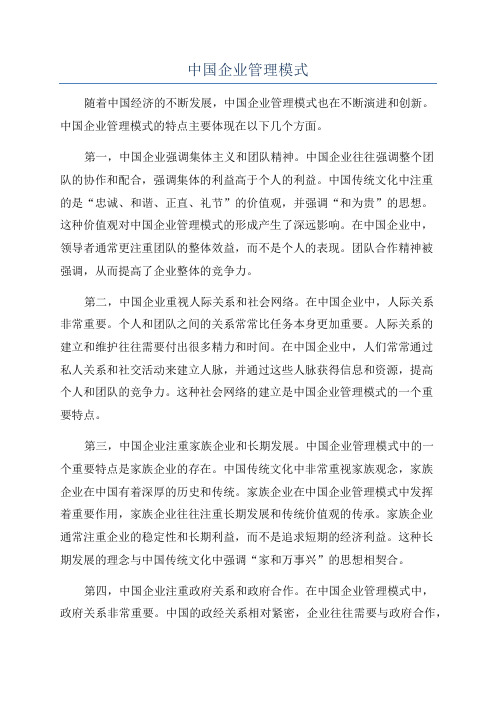 中国企业管理模式

随着中国经济的不断发展，中国企业管理模式也在不断演进和创新。中国企业管理模式的特点主要体现在以下几个方面。

第一，中国企业强调集体主义和团队精神。中国企业往往强调整个团队的协作和配合，强调集体的利益高于个人的利益。中国传统文化中注重的是“忠诚、和谐、正直、礼节”的价值观，并强调“和为贵”的思想。这种价值观对中国企业管理模式的形成产生了深远影响。在中国企业中，领导者通常更注重团队的整体效益，而不是个人的表现。团队合作精神被强调，从而提高了企业整体的竞争力。

第二，中国企业重视人际关系和社会网络。在中国企业中，人际关系非常重要。个人和团队之间的关系常常比任务本身更加重要。人际关系的建立和维护往往需要付出很多精力和时间。在中国企业中，人们常常通过私人关系和社交活动来建立人脉，并通过这些人脉获得信息和资源，提高个人和团队的竞争力。这种社会网络的建立是中国企业管理模式的一个重要特点。

第三，中国企业注重家族企业和长期发展。中国企业管理模式中的一个重要特点是家族企业的存在。中国传统文化中非常重视家族观念，家族企业在中国有着深厚的历史和传统。家族企业在中国企业管理模式中发挥着重要作用，家族企业往往注重长期发展和传统价值观的传承。家族企业通常注重企业的稳定性和长期利益，而不是追求短期的经济利益。这种长期发展的理念与中国传统文化中强调“家和万事兴”的思想相契合。

第四，中国企业注重政府关系和政府合作。在中国企业管理模式中，政府关系非常重要。中国的政经关系相对紧密，企业往往需要与政府合作，